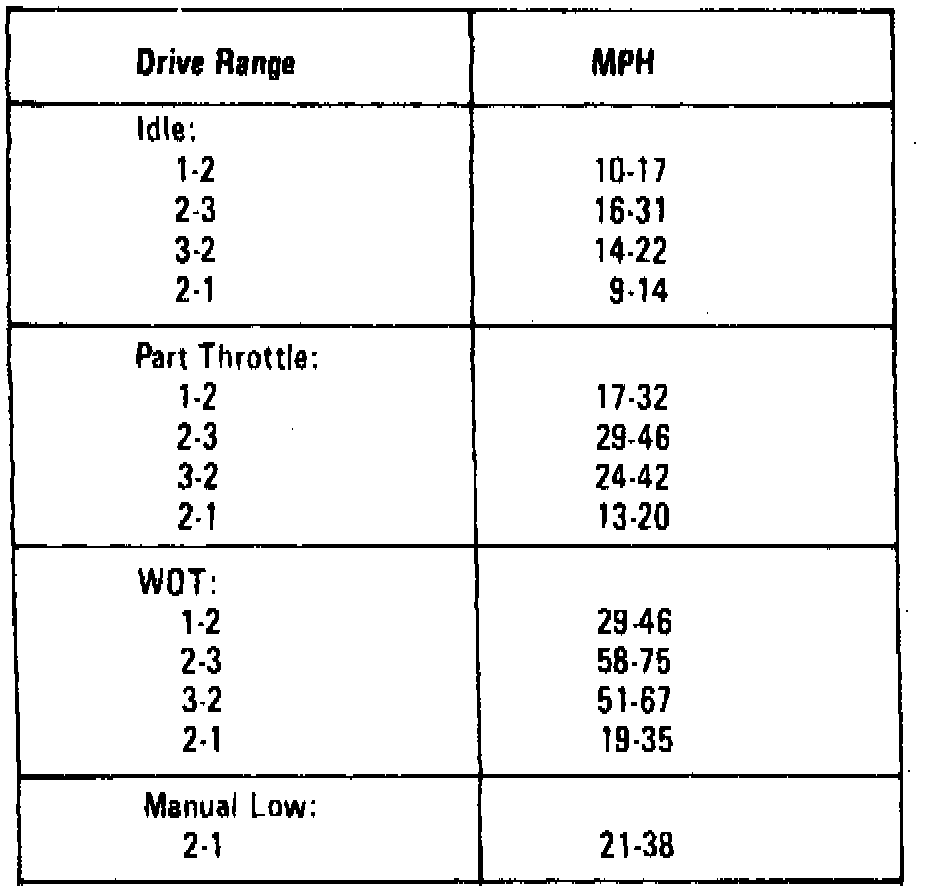 | Drive Range | MPH |
|---|---|
| Idle: | |
| 1-2 | 10-17 |
| 2-3 | 16-31 |
| 3-2 | 14-22 |
| 2-1 | 9-14 |
| Part Throttle: | |
| 1-2 | 17-32 |
| 2-3 | 29-46 |
| 3-2 | 24-42 |
| 2-1 | 13-20 |
| WOT: | |
| 1-2 | 29-46 |
| 2-3 | 58-75 |
| 3-2 | 51-67 |
| 2-1 | 19-35 |
| Manual Low: | |
| 2-1 | 21-38 |